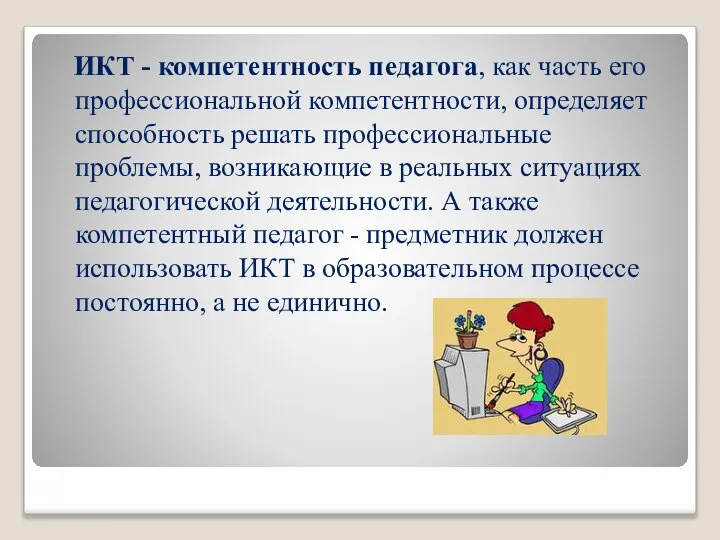 ИКТ - компетентность педагога, как часть его профессиональной компетентности, определяет способность решать профессиональные проблемы, возникающие в реальных ситуациях педагогической деятельности. А также компетентный педагог - предметник должен использовать ИКТ в образовательном процессе постоянно, а не единично.